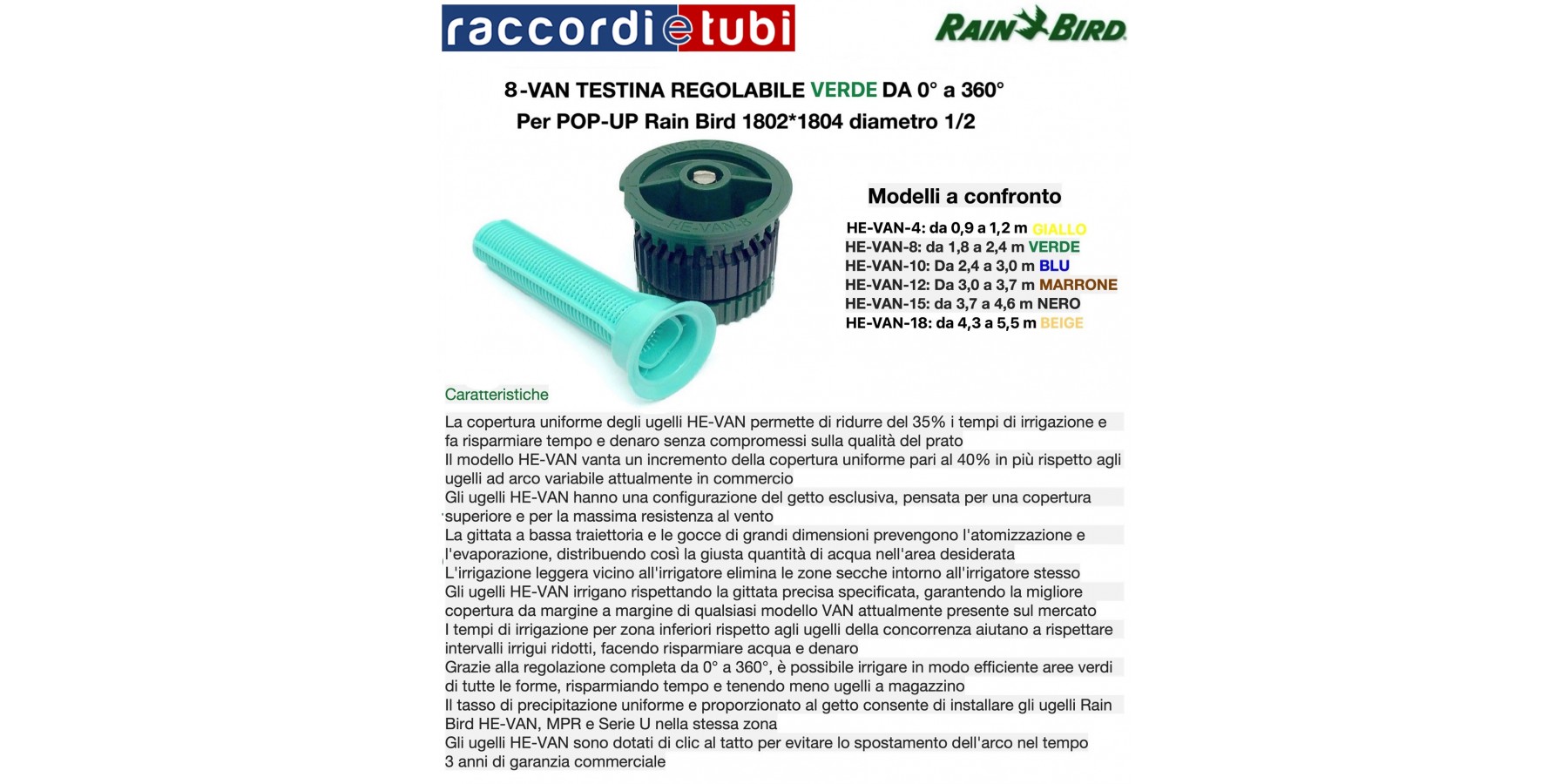 raccordietubi

RAIN BIRD

8-VAN TESTINA REGOLABILE VERDE DA 0° a 360°
Per POP-UP Rain Bird 1802*1804 diametro 1/2

Modelli a confronto

HE-VAN-4: da 0,9 a 1,2 m GIALLO
HE-VAN-8: da 1,8 a 2,4 m VERDE
HE-VAN-10: Da 2,4 a 3,0 m BLU
HE-VAN-12: Da 3,0 a 3,7 m MARRONE
HE-VAN-15: da 3,7 a 4,6 m NERO
HE-VAN-18: da 4,3 a 5,5 m BEIGE

Caratteristiche

La copertura uniforme degli ugelli HE-VAN permette di ridurre del 35% i tempi di irrigazione e fa risparmiare tempo e denaro senza compromessi sulla qualità del prato
Il modello HE-VAN vanta un incremento della copertura uniforme pari al 40% in più rispetto agli ugelli ad arco variabile attualmente in commercio
Gli ugelli HE-VAN hanno una configurazione del getto esclusiva, pensata per una copertura superiore e per la massima resistenza al vento
La gittata a bassa traiettoria e le gocce di grandi dimensioni prevengono l'atomizzazione e l'evaporazione, distribuendo così la giusta quantità di acqua nell'area desiderata
L'irrigazione leggera vicino all'irrigatore elimina le zone secche intorno all'irrigatore stesso
Gli ugelli HE-VAN irrigano rispettando la gittata precisa specificata, garantendo la migliore copertura da margine a margine di qualsiasi modello VAN attualmente presente sul mercato
I tempi di irrigazione per zona inferiori rispetto agli ugelli della concorrenza aiutano a rispettare intervalli irrigui ridotti, facendo risparmiare acqua e denaro
Grazie alla regolazione completa da 0° a 360°, è possibile irrigare in modo efficiente aree verdi di tutte le forme, risparmiando tempo e tenendo meno ugelli a magazzino
Il tasso di precipitazione uniforme e proporzionato al getto consente di installare gli ugelli Rain Bird HE-VAN, MPR e Serie U nella stessa zona
Gli ugelli HE-VAN sono dotati di clic al tatto per evitare lo spostamento dell'arco nel tempo
3 anni di garanzia commerciale